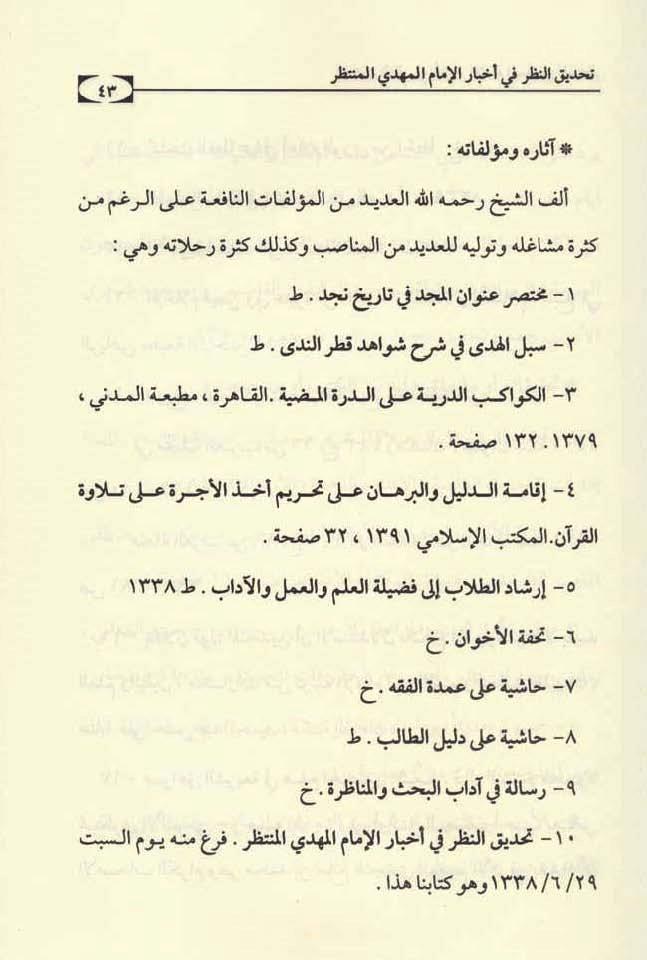 تحديق النظر في أخبار الإمام المهدي المنتظر ٤٣

* آثاره ومؤلفاته :

ألف الشيخ رحمه الله العديد من المؤلفات النافعة على الرغم من كثرة مشاغله وتوليه للعديد من المناصب وكذلك كثرة رحلاته وهي :

١- مختصر عنوان المجد في تاريخ نجد . ط

٢- سبل الهدى في شرح شواهد قطر الندى . ط

٣- الكواكب الدرية على الدرة المضية .القاهرة ، مطبعة المدني ، ١٣٧٩. ١٣٢ صفحة .

٤- إقامة الدليل والبرهان على تحريم أخذ الأجرة على تلاوة القرآن.المكتب الإسلامي ١٣٩١ ، ٣٢ صفحة .

٥- إرشاد الطلاب إلى فضيلة العلم والعمل والآداب . ط ١٣٣٨

٦- تحفة الأخوان . خ

٧- حاشية على عمدة الفقه . خ

٨- حاشية على دليل الطالب . ط

٩- رسالة في آداب البحث والمناظرة . خ

١٠- تحديق النظر في أخبار الإمام المهدي المنتظر . فرغ منه يوم السبت ١٣٣٨/٦/٢٩ وهو كتابنا هذا .